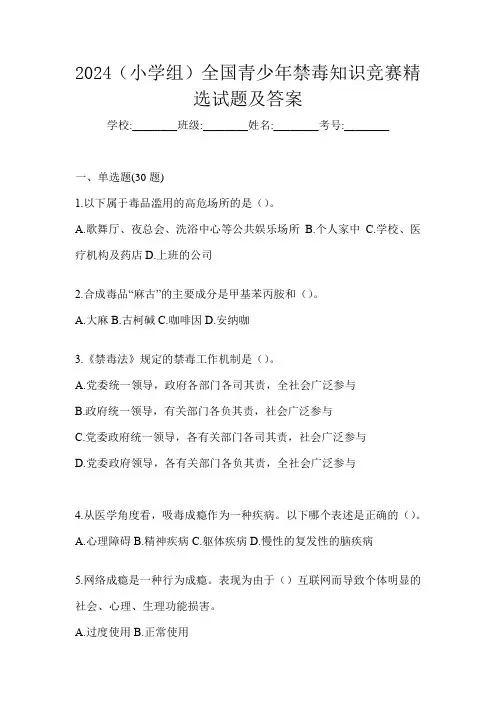 2024（小学组）全国青少年禁毒知识竞赛精选试题及答案

学校:________班级:________姓名:________考号:________

一、单选题(30 题)

1.以下属于毒品滥用的高危场所的是（）。

A.歌舞厅、夜总会、洗浴中心等公共娱乐场所 B.个人家中 C.学校、医疗机构及药店 D.上班的公司

2.合成毒品“麻古”的主要成分是甲基苯丙胺和（）。

A.大麻 B.古柯碱 C.咖啡因 D.安纳咖

3.《禁毒法》规定的禁毒工作机制是（）。

A.党委统一领导，政府各部门各司其责，全社会广泛参与

B.政府统一领导，有关部门各负其责，社会广泛参与

C.党委政府统一领导，各有关部门各司其责，社会广泛参与

D.党委政府领导，各有关部门各负其责，全社会广泛参与

4.从医学角度看，吸毒成瘾作为一种疾病。以下哪个表述是正确的（）。

A.心理障碍 B.精神疾病 C.躯体疾病 D.慢性的复发性的脑疾病

5.网络成瘾是一种行为成瘾。表现为由于（）互联网而导致个体明显的社会、心理、生理功能损害。

A.过度使用 B.正常使用